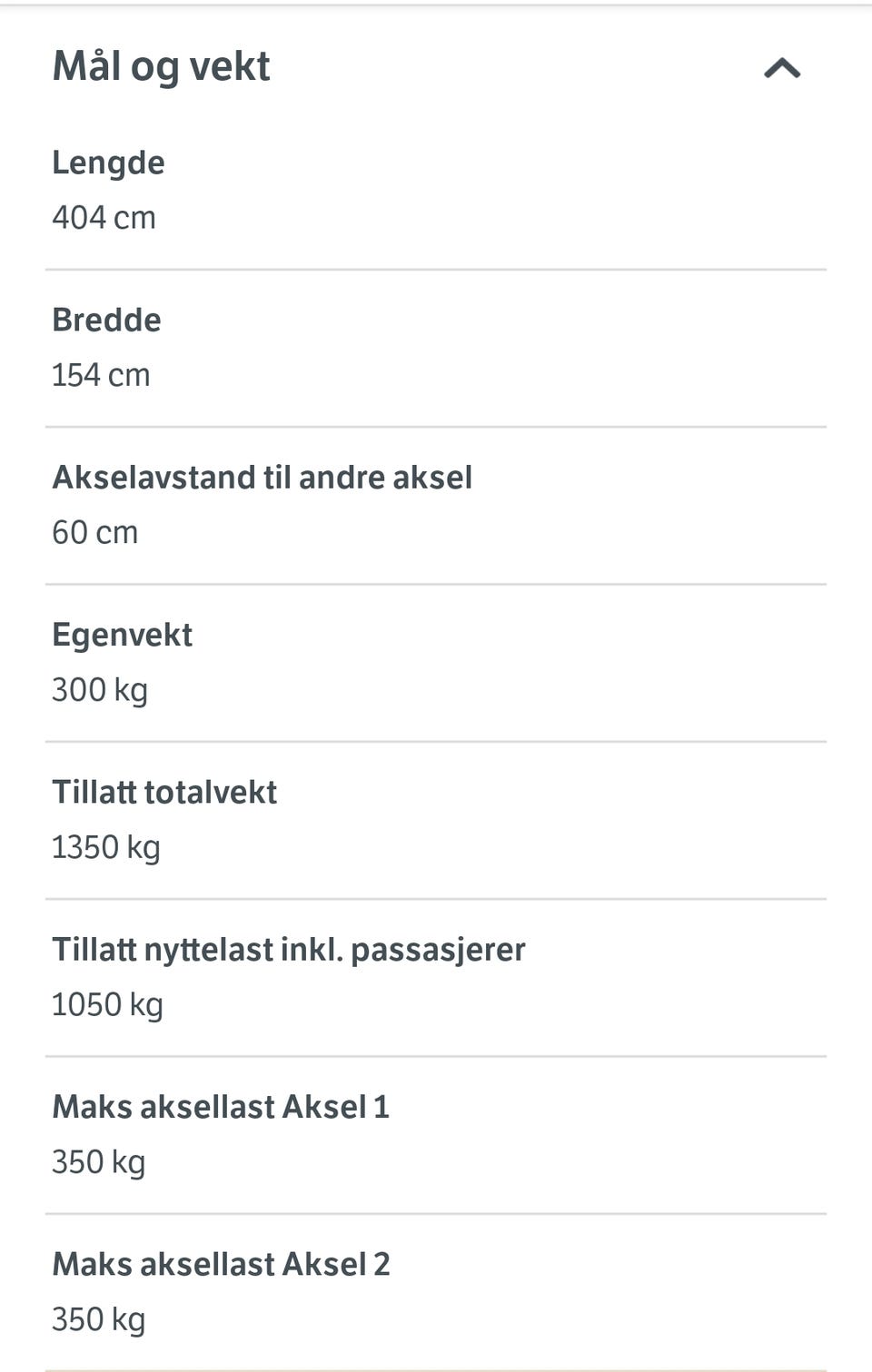 Mål og vekt

Lengde
404 cm

Bredde
154 cm

Akselavstand til andre aksel
60 cm

Egenvekt
300 kg

Tillatt totalvekt
1350 kg

Tillatt nyttelast inkl. passasjerer
1050 kg

Maks aksellast Aksel 1
350 kg

Maks aksellast Aksel 2
350 kg